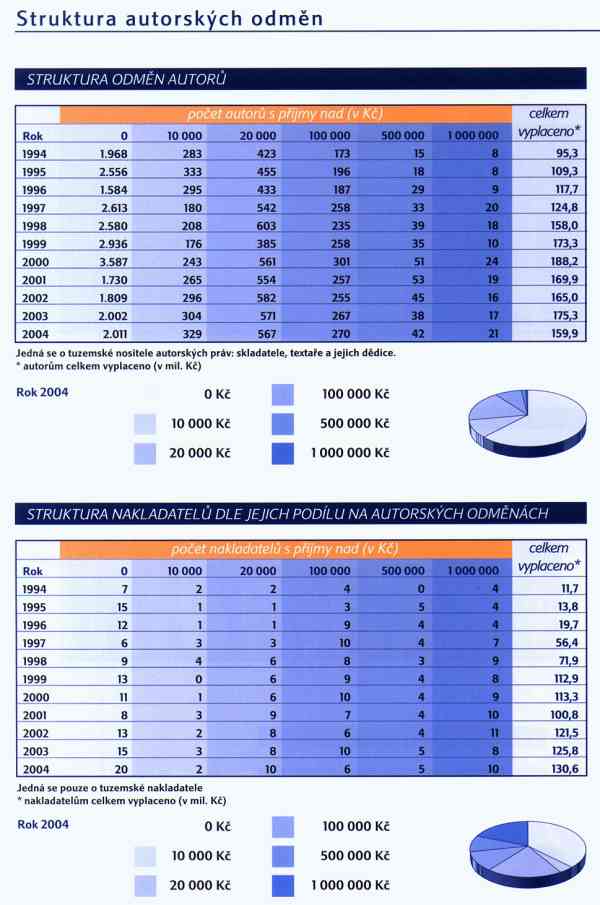 Struktura autorských odměn

STRUKTURA ODMĚN AUTORŮ

| | počet autorů s příjmy nad (v Kč) | | | | | | celkem vyplaceno* |
|---|---|---|---|---|---|---|---|
| Rok | 0 | 10 000 | 20 000 | 100 000 | 500 000 | 1 000 000 | |
| 1994 | 1.968 | 283 | 423 | 173 | 15 | 8 | 95,3 |
| 1995 | 2.556 | 333 | 455 | 196 | 18 | 8 | 109,3 |
| 1996 | 1.584 | 295 | 433 | 187 | 29 | 9 | 117,7 |
| 1997 | 2.613 | 180 | 542 | 258 | 33 | 20 | 124,8 |
| 1998 | 2.580 | 208 | 603 | 235 | 39 | 18 | 158,0 |
| 1999 | 2.936 | 176 | 385 | 258 | 35 | 10 | 173,3 |
| 2000 | 3.587 | 243 | 561 | 301 | 51 | 24 | 188,2 |
| 2001 | 1.730 | 265 | 554 | 257 | 53 | 19 | 169,9 |
| 2002 | 1.809 | 296 | 582 | 255 | 45 | 16 | 165,0 |
| 2003 | 2.002 | 304 | 571 | 267 | 38 | 17 | 175,3 |
| 2004 | 2.011 | 329 | 567 | 270 | 42 | 21 | 159,9 |

Jedná se o tuzemské nositele autorských práv: skladatele, textaře a jejich dědice.
* autorům celkem vyplaceno (v mil. Kč)

Rok 2004

0 Kč
10 000 Kč
20 000 Kč
100 000 Kč
500 000 Kč
1 000 000 Kč

STRUKTURA NAKLADATELŮ DLE JEJICH PODÍLU NA AUTORSKÝCH ODMĚNÁCH

| | počet nakladatelů s příjmy nad (v Kč) | | | | | | celkem vyplaceno* |
|---|---|---|---|---|---|---|---|
| Rok | 0 | 10 000 | 20 000 | 100 000 | 500 000 | 1 000 000 | |
| 1994 | 7 | 2 | 2 | 4 | 0 | 4 | 11,7 |
| 1995 | 15 | 1 | 1 | 3 | 5 | 4 | 13,8 |
| 1996 | 12 | 1 | 1 | 9 | 4 | 4 | 19,7 |
| 1997 | 6 | 3 | 3 | 10 | 4 | 7 | 56,4 |
| 1998 | 9 | 4 | 6 | 8 | 3 | 9 | 71,9 |
| 1999 | 13 | 0 | 6 | 9 | 4 | 8 | 112,9 |
| 2000 | 11 | 1 | 6 | 10 | 4 | 9 | 113,3 |
| 2001 | 8 | 3 | 9 | 7 | 4 | 10 | 100,8 |
| 2002 | 13 | 2 | 8 | 6 | 4 | 11 | 121,5 |
| 2003 | 15 | 3 | 8 | 10 | 5 | 8 | 125,8 |
| 2004 | 20 | 2 | 10 | 6 | 5 | 10 | 130,6 |

Jedná se pouze o tuzemské nakladatele
* nakladatelům celkem vyplaceno (v mil. Kč)

Rok 2004

0 Kč
10 000 Kč
20 000 Kč
100 000 Kč
500 000 Kč
1 000 000 Kč